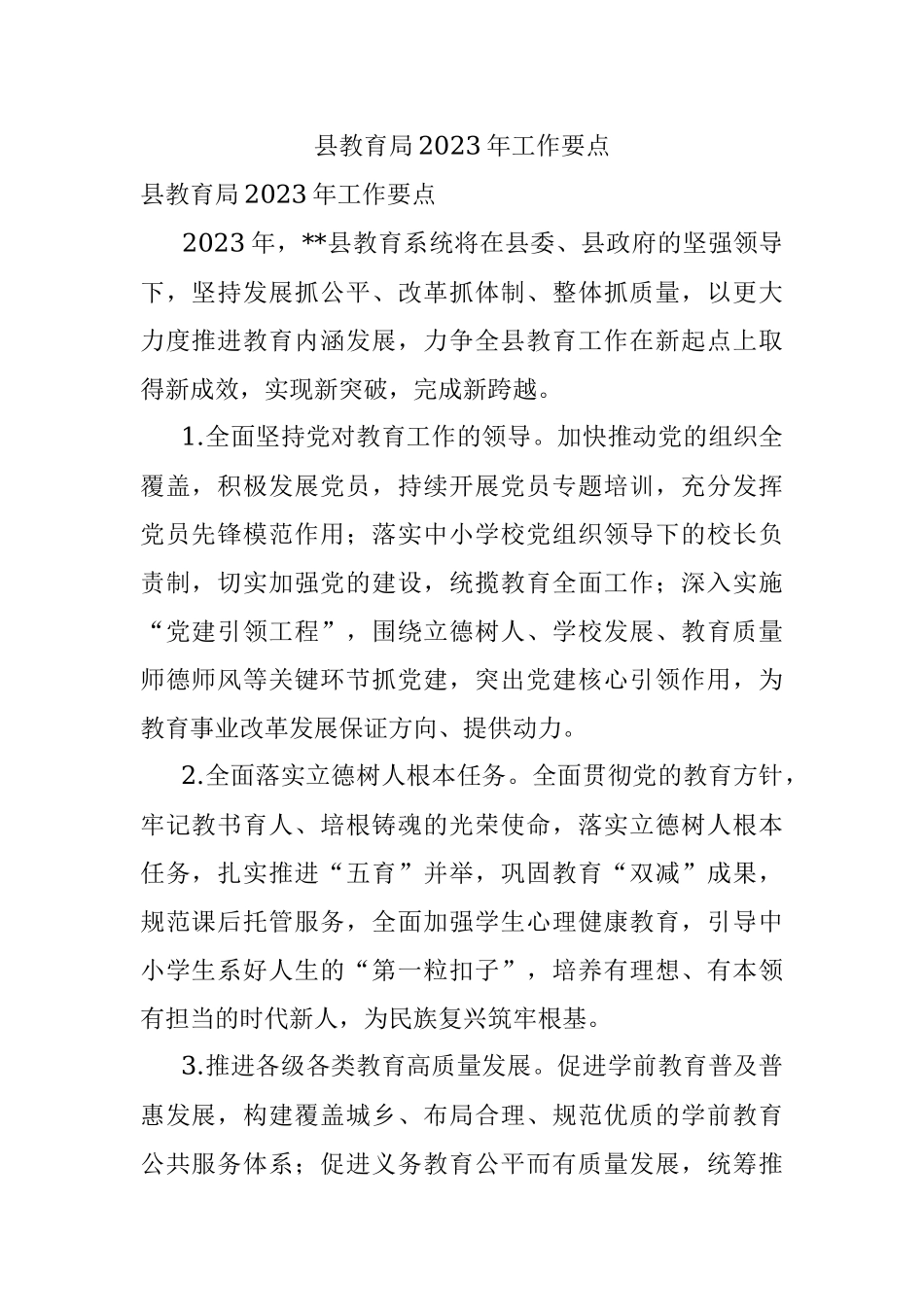 县教育局2023年工作要点

县教育局2023年工作要点

2023年，**县教育系统将在县委、县政府的坚强领导下，坚持发展抓公平、改革抓体制、整体抓质量，以更大力度推进教育内涵发展，力争全县教育工作在新起点上取得新成效，实现新突破，完成新跨越。

1.全面坚持党对教育工作的领导。加快推动党的组织全覆盖，积极发展党员，持续开展党员专题培训，充分发挥党员先锋模范作用；落实中小学校党组织领导下的校长负责制，切实加强党的建设，统揽教育全面工作；深入实施“党建引领工程”，围绕立德树人、学校发展、教育质量师德师风等关键环节抓党建，突出党建核心引领作用，为教育事业改革发展保证方向、提供动力。

2.全面落实立德树人根本任务。全面贯彻党的教育方针，牢记教书育人、培根铸魂的光荣使命，落实立德树人根本任务，扎实推进“五育”并举，巩固教育“双减”成果，规范课后托管服务，全面加强学生心理健康教育，引导中小学生系好人生的“第一粒扣子”，培养有理想、有本领有担当的时代新人，为民族复兴筑牢根基。

3.推进各级各类教育高质量发展。促进学前教育普及普惠发展，构建覆盖城乡、布局合理、规范优质的学前教育公共服务体系；促进义务教育公平而有质量发展，统筹推